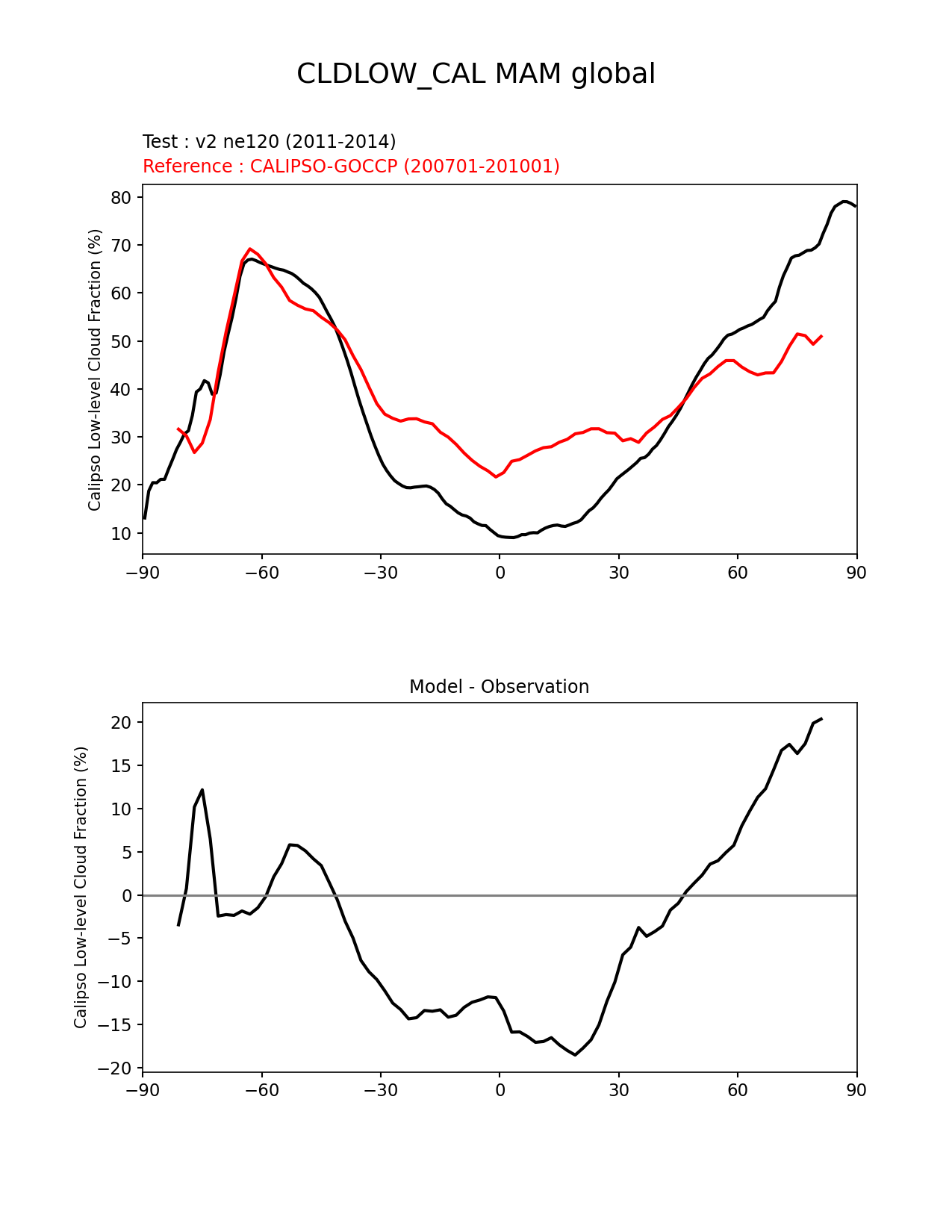 CLDLOW_CAL MAM global

Test : v2 ne120 (2011-2014)
Reference : CALIPSO-GOCCP (200701-201001)

Calipso Low-level Cloud Fraction (%)

80
70
60
50
40
30
20
10

−90 −60 −30 0 30 60 90

Model - Observation

Calipso Low-level Cloud Fraction (%)

20
15
10
5
0
−5
−10
−15
−20

−90 −60 −30 0 30 60 90